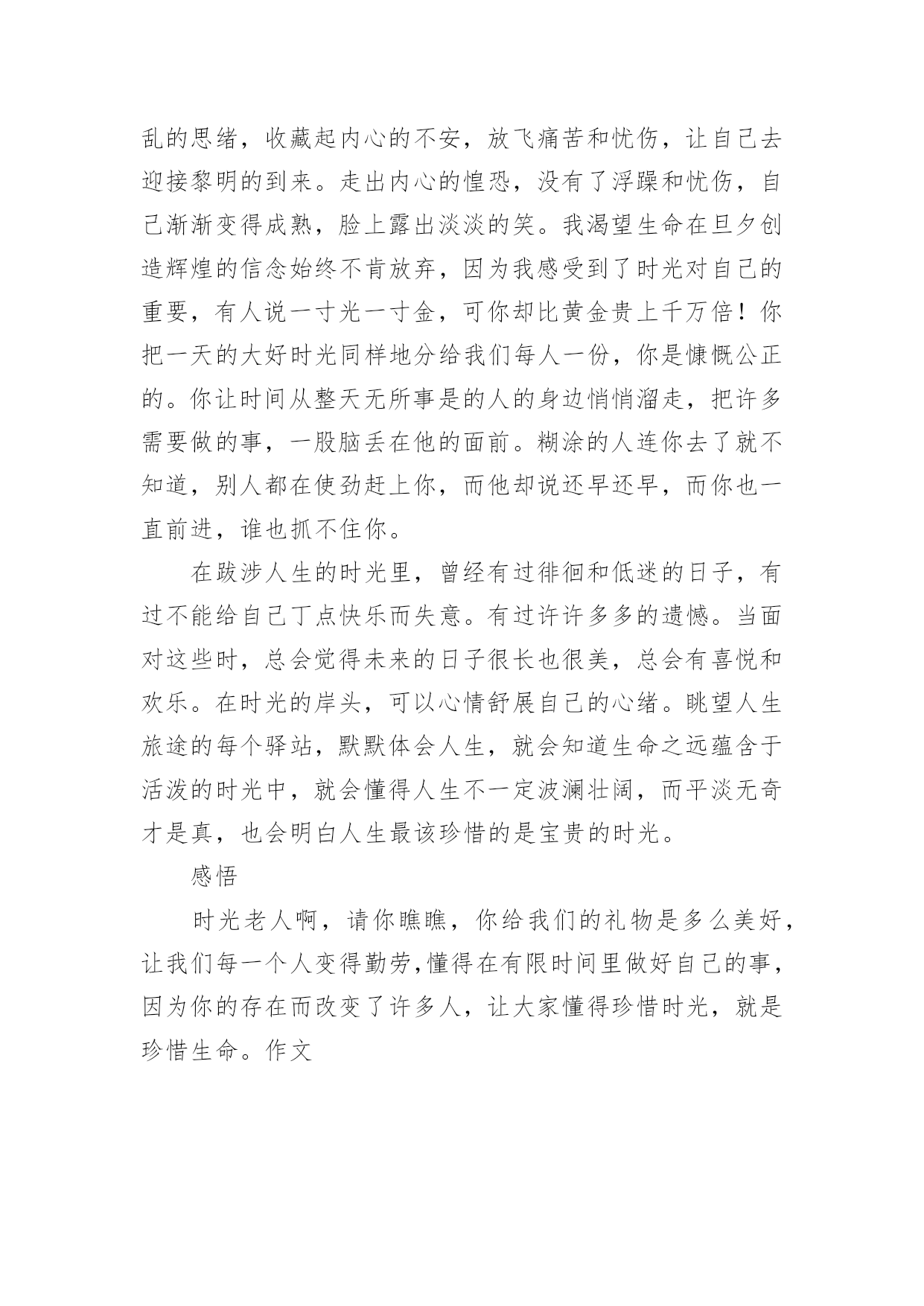 乱的思绪，收藏起内心的不安，放飞痛苦和忧伤，让自己去迎接黎明的到来。走出内心的惶恐，没有了浮躁和忧伤，自己渐渐变得成熟，脸上露出淡淡的笑。我渴望生命在旦夕创造辉煌的信念始终不肯放弃，因为我感受到了时光对自己的重要，有人说一寸光一寸金，可你却比黄金贵上千万倍！你把一天的大好时光同样地分给我们每人一份，你是慷慨公正的。你让时间从整天无所事是的人的身边悄悄溜走，把许多需要做的事，一股脑丢在他的面前。糊涂的人连你去了就不知道，别人都在使劲赶上你，而他却说还早还早，而你也一直前进，谁也抓不住你。

在跋涉人生的时光里，曾经有过徘徊和低迷的日子，有过不能给自己丁点快乐而失意。有过许许多多的遗憾。当面对这些时，总会觉得未来的日子很长也很美，总会有喜悦和欢乐。在时光的岸头，可以心情舒展自己的心绪。眺望人生旅途的每个驿站，默默体会人生，就会知道生命之远蕴含于活泼的时光中，就会懂得人生不一定波澜壮阔，而平淡无奇才是真，也会明白人生最该珍惜的是宝贵的时光。

感悟

时光老人啊，请你瞧瞧，你给我们的礼物是多么美好，让我们每一个人变得勤劳，懂得在有限时间里做好自己的事，因为你的存在而改变了许多人，让大家懂得珍惜时光，就是珍惜生命。作文